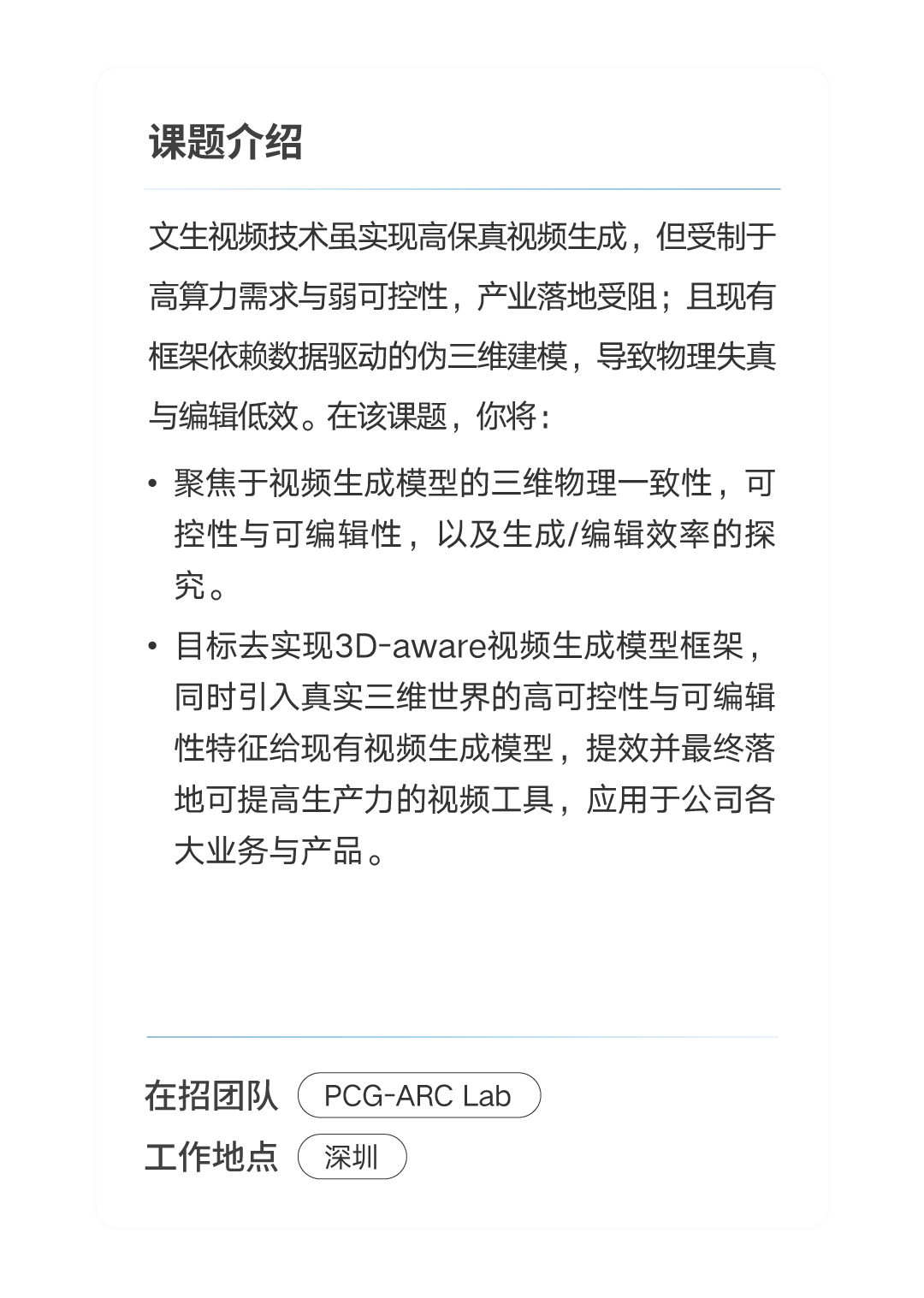 课题介绍

文生视频技术虽实现高保真视频生成，但受制于高算力需求与弱可控性，产业落地受阻；且现有框架依赖数据驱动的伪三维建模，导致物理失真与编辑低效。在该课题，你将：

• 聚焦于视频生成模型的三维物理一致性，可控性与可编辑性，以及生成/编辑效率的探究。

• 目标去实现3D-aware视频生成模型框架，同时引入真实三维世界的高可控性与可编辑性特征给现有视频生成模型，提效并最终落地可提高生产力的视频工具，应用于公司各大业务与产品。

在招团队 PCG-ARC Lab
工作地点 深圳